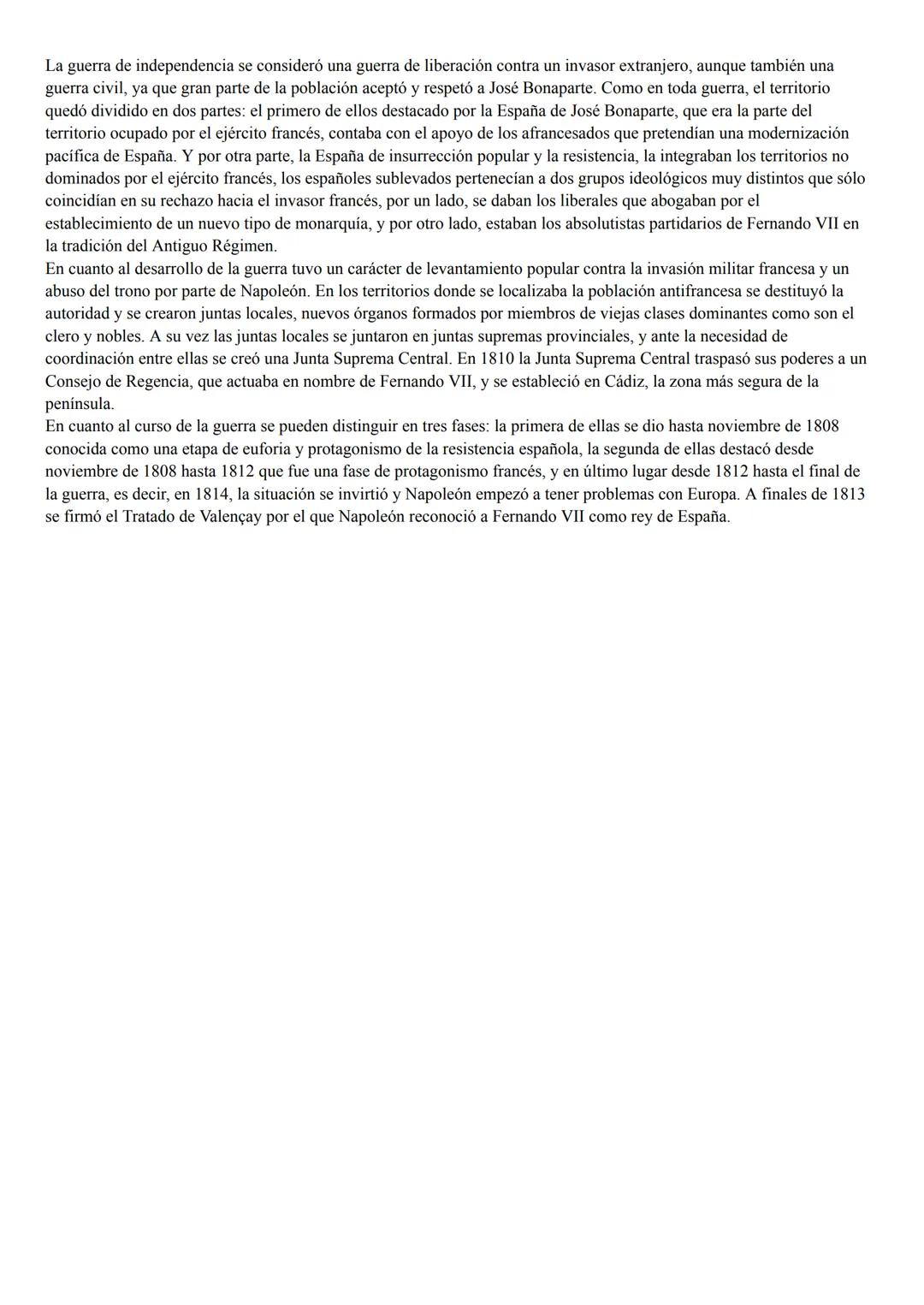 La guerra de independencia se consideró una guerra de liberación contra un invasor extranjero, aunque también una guerra civil, ya que gran parte de la población aceptó y respetó a José Bonaparte. Como en toda guerra, el territorio quedó dividido en dos partes: el primero de ellos destacado por la España de José Bonaparte, que era la parte del territorio ocupado por el ejército francés, contaba con el apoyo de los afrancesados que pretendían una modernización pacífica de España. Y por otra parte, la España de insurrección popular y la resistencia, la integraban los territorios no dominados por el ejército francés, los españoles sublevados pertenecían a dos grupos ideológicos muy distintos que sólo coincidían en su rechazo hacia el invasor francés, por un lado, se daban los liberales que abogaban por el establecimiento de un nuevo tipo de monarquía, y por otro lado, estaban los absolutistas partidarios de Fernando VII en la tradición del Antiguo Régimen.
En cuanto al desarrollo de la guerra tuvo un carácter de levantamiento popular contra la invasión militar francesa y un abuso del trono por parte de Napoleón. En los territorios donde se localizaba la población antifrancesa se destituyó la autoridad y se crearon juntas locales, nuevos órganos formados por miembros de viejas clases dominantes como son el clero y nobles. A su vez las juntas locales se juntaron en juntas supremas provinciales, y ante la necesidad de coordinación entre ellas se creó una Junta Suprema Central. En 1810 la Junta Suprema Central traspasó sus poderes a un Consejo de Regencia, que actuaba en nombre de Fernando VII, y se estableció en Cádiz, la zona más segura de la península.
En cuanto al curso de la guerra se pueden distinguir en tres fases: la primera de ellas se dio hasta noviembre de 1808 conocida como una etapa de euforia y protagonismo de la resistencia española, la segunda de ellas destacó desde noviembre de 1808 hasta 1812 que fue una fase de protagonismo francés, y en último lugar desde 1812 hasta el final de la guerra, es decir, en 1814, la situación se invirtió y Napoleón empezó a tener problemas con Europa. A finales de 1813 se firmó el Tratado de Valençay por el que Napoleón reconoció a Fernando VII como rey de España.